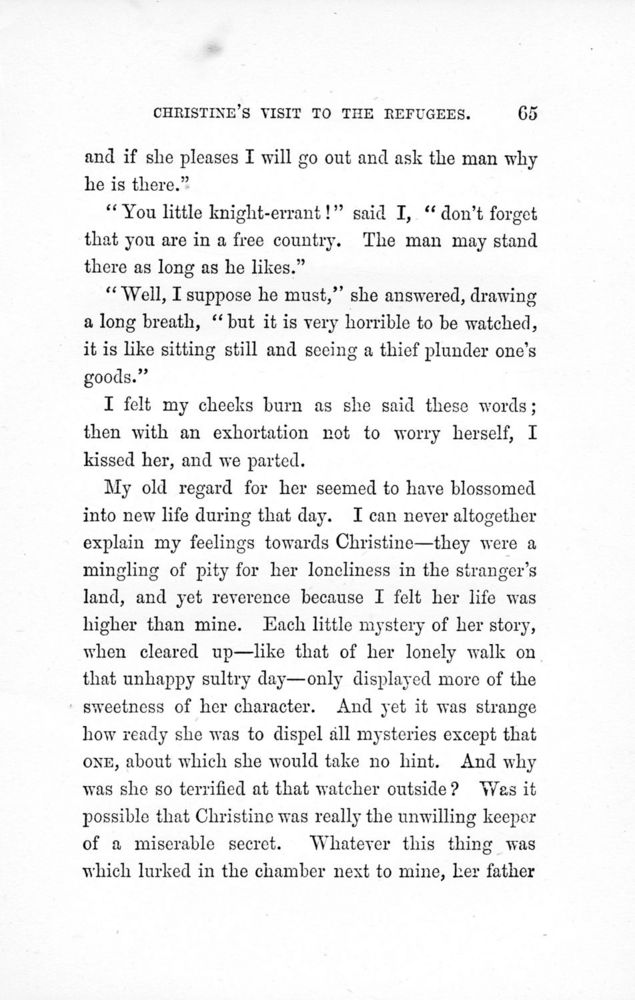 CHRISTINE'S VISIT TO THE REFUGEES. 65

and if she pleases I will go out and ask the man why he is there."

"You little knight-errant!" said I, "don't forget that you are in a free country. The man may stand there as long as he likes."

"Well, I suppose he must," she answered, drawing a long breath, "but it is very horrible to be watched, it is like sitting still and seeing a thief plunder one's goods."

I felt my cheeks burn as she said these words; then with an exhortation not to worry herself, I kissed her, and we parted.

My old regard for her seemed to have blossomed into new life during that day. I can never altogether explain my feelings towards Christine—they were a mingling of pity for her loneliness in the stranger's land, and yet reverence because I felt her life was higher than mine. Each little mystery of her story, when cleared up—like that of her lonely walk on that unhappy sultry day—only displayed more of the sweetness of her character. And yet it was strange how ready she was to dispel all mysteries except that ONE, about which she would take no hint. And why was she so terrified at that watcher outside? Was it possible that Christine was really the unwilling keeper of a miserable secret. Whatever this thing was which lurked in the chamber next to mine, her father